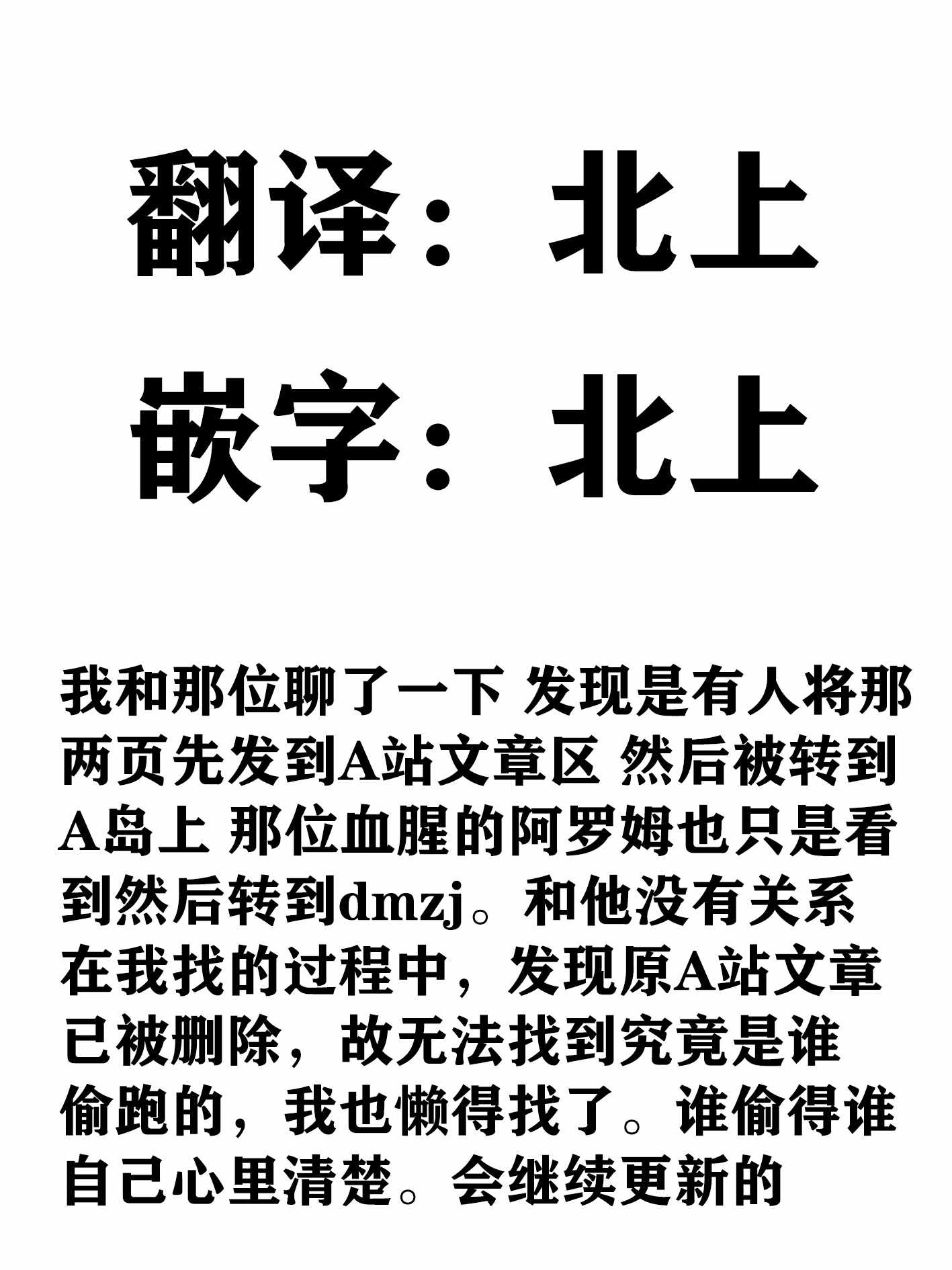 翻译：北上

嵌字：北上

我和那位聊了一下 发现是有人将那两页先发到A站文章区 然后被转到A岛上 那位血腥的阿罗姆也只是看到然后转到dmzj。和他没有关系在我找的过程中，发现原A站文章已被删除，故无法找到究竟是谁偷跑的，我也懒得找了。谁偷得谁自己心里清楚。会继续更新的